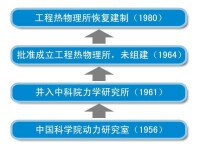 工程热物理所恢复建制（1980）

批准成立工程热物理所，未组建（1964）

并入中科院力学研究所（1961）

中国科学院动力研究室（1956）